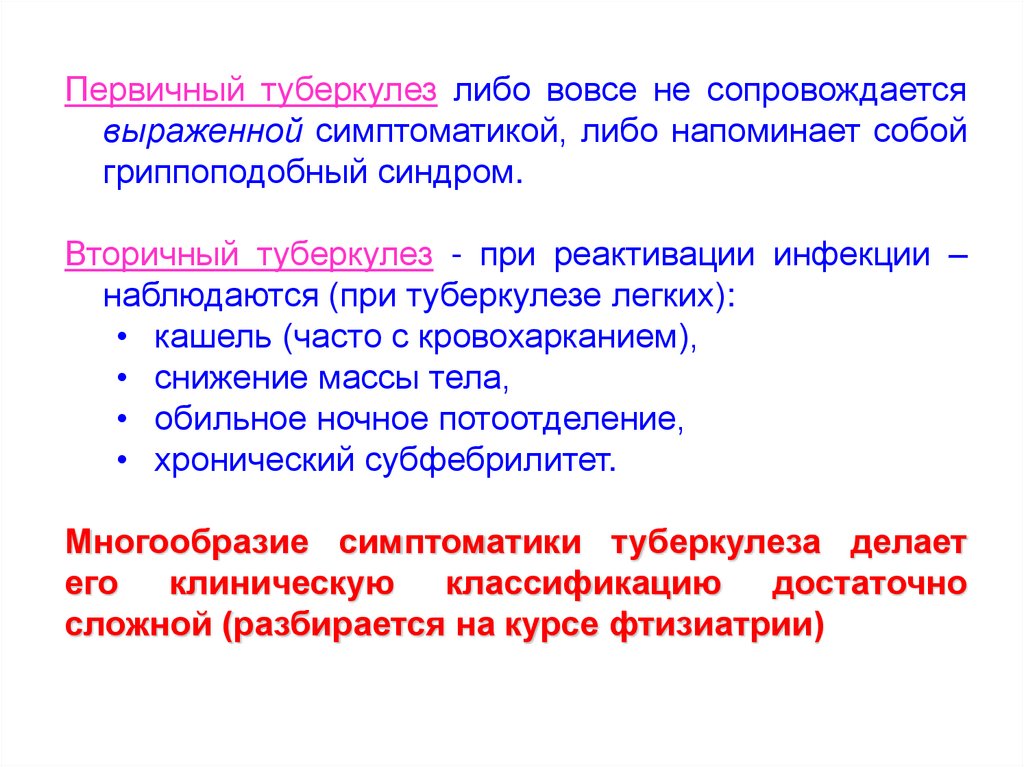 Первичный туберкулез либо вовсе не сопровождается выраженной симптоматикой, либо напоминает собой гриппоподобный синдром.

Вторичный туберкулез - при реактивации инфекции – наблюдаются (при туберкулезе легких):
• кашель (часто с кровохарканием),
• снижение массы тела,
• обильное ночное потоотделение,
• хронический субфебрилитет.

Многообразие симптоматики туберкулеза делает его клиническую классификацию достаточно сложной (разбирается на курсе фтизиатрии)